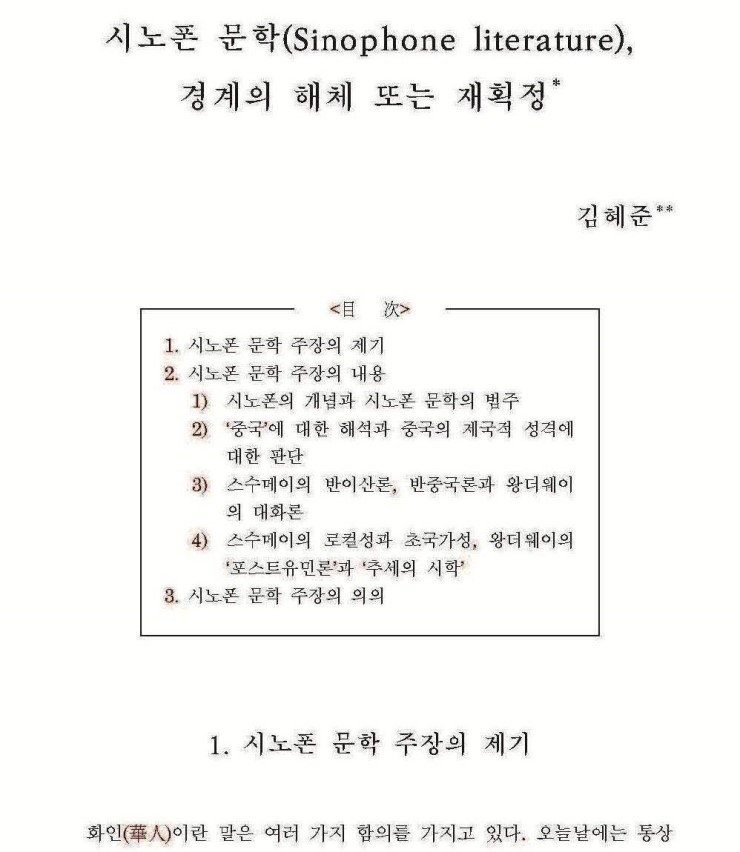 시노폰 문학(Sinophone literature), 경계의 해체 또는 재획정*

김혜준**

<目　次>

1. 시노폰 문학 주장의 제기
2. 시노폰 문학 주장의 내용
1) 시노폰의 개념과 시노폰 문학의 범주
2) '중국'에 대한 해석과 중국의 제국적 성격에 대한 판단
3) 스수메이의 반이산론, 반중국론과 왕더웨이의 대화론
4) 스수메이의 로컬성과 초국가성, 왕더웨이의 '포스트유민론'과 '추세의 시학'
3. 시노폰 문학 주장의 의의

1. 시노폰 문학 주장의 제기

화인(華人)이란 말은 여러 가지 함의를 가지고 있다. 오늘날에는 통상